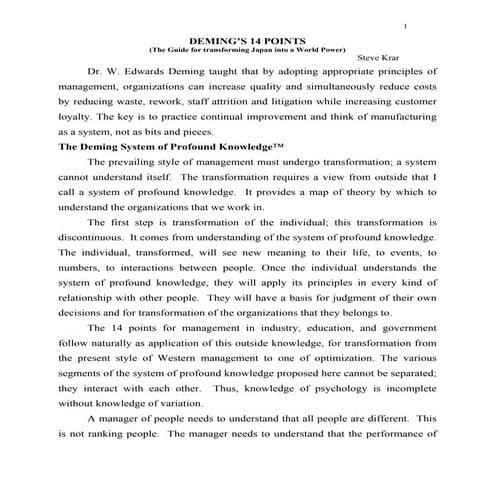 1

DEMING'S 14 POINTS
(The Guide for transforming Japan into a World Power)
Steve Krar

Dr. W. Edwards Deming taught that by adopting appropriate principles of management, organizations can increase quality and simultaneously reduce costs by reducing waste, rework, staff attrition and litigation while increasing customer loyalty. The key is to practice continual improvement and think of manufacturing as a system, not as bits and pieces.

The Deming System of Profound Knowledge™

The prevailing style of management must undergo transformation; a system cannot understand itself. The transformation requires a view from outside that I call a system of profound knowledge. It provides a map of theory by which to understand the organizations that we work in.

The first step is transformation of the individual; this transformation is discontinuous. It comes from understanding of the system of profound knowledge. The individual, transformed, will see new meaning to their life, to events, to numbers, to interactions between people. Once the individual understands the system of profound knowledge, they will apply its principles in every kind of relationship with other people. They will have a basis for judgment of their own decisions and for transformation of the organizations that they belongs to.

The 14 points for management in industry, education, and government follow naturally as application of this outside knowledge, for transformation from the present style of Western management to one of optimization. The various segments of the system of profound knowledge proposed here cannot be separated; they interact with each other. Thus, knowledge of psychology is incomplete without knowledge of variation.

A manager of people needs to understand that all people are different. This is not ranking people. The manager needs to understand that the performance of